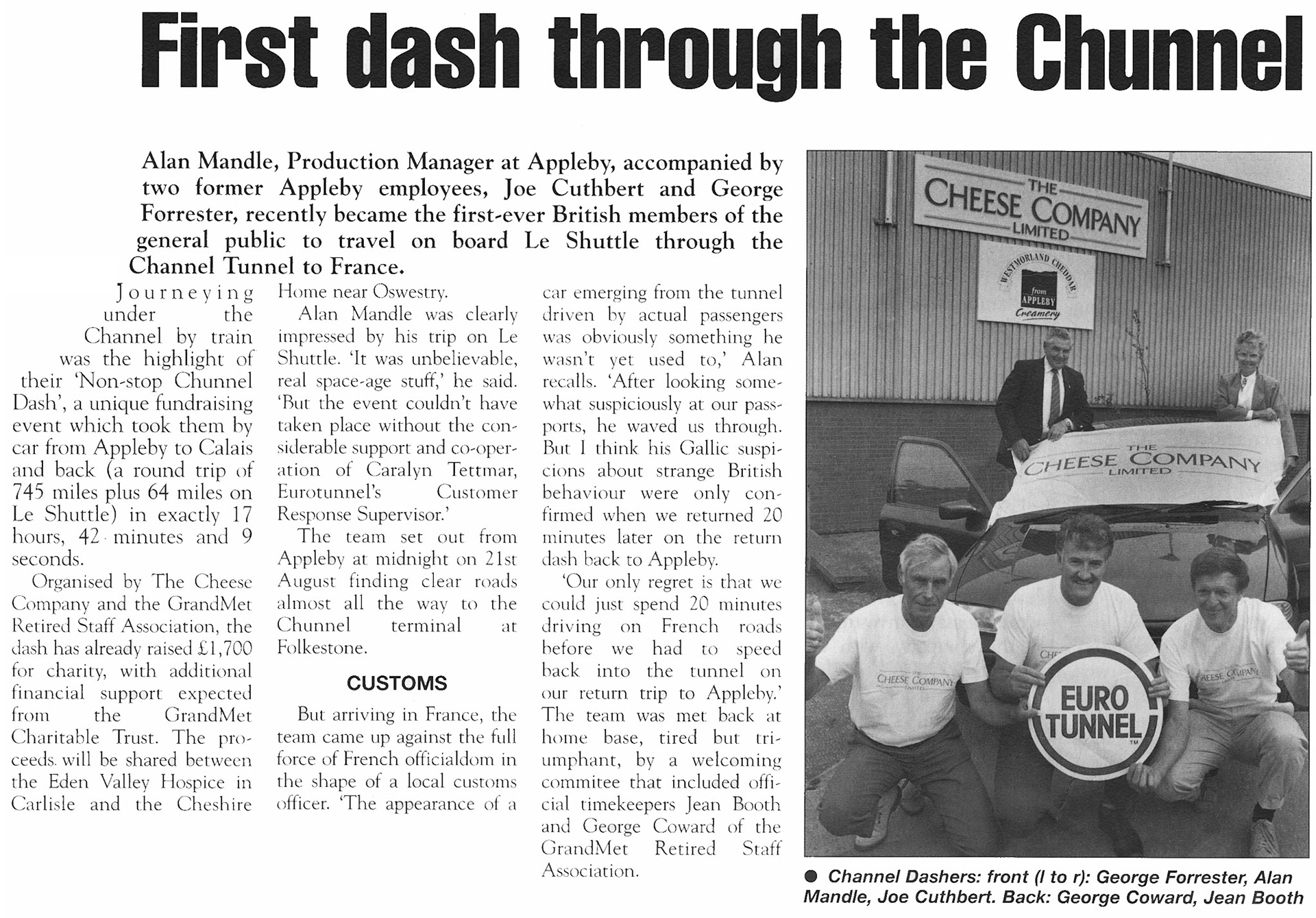 First dash through the Chunnel

Alan Mandle, Production Manager at Appleby, accompanied by two former Appleby employees, Joe Cuthbert and George Forrester, recently became the first-ever British members of the general public to travel on board Le Shuttle through the Channel Tunnel to France.

Journeying under the Channel by train was the highlight of their 'Non-stop Chunnel Dash', a unique fundraising event which took them by car from Appleby to Calais and back (a round trip of 745 miles plus 64 miles on Le Shuttle) in exactly 17 hours, 42 minutes and 9 seconds.

Organised by The Cheese Company and the GrandMet Retired Staff Association, the dash has already raised £1,700 for charity, with additional financial support expected from the GrandMet Charitable Trust. The proceeds will be shared between the Eden Valley Hospice in Carlisle and the Cheshire Home near Oswestry.

Alan Mandle was clearly impressed by his trip on Le Shuttle. 'It was unbelievable, real space-age stuff,' he said. 'But the event couldn't have taken place without the considerable support and co-operation of Caralyn Tettmar, Eurotunnel's Customer Response Supervisor.'

The team set out from Appleby at midnight on 21st August finding clear roads almost all the way to the Chunnel terminal at Folkestone.

CUSTOMS

But arriving in France, the team came up against the full force of French officialdom in the shape of a local customs officer. 'The appearance of a car emerging from the tunnel driven by actual passengers was obviously something he wasn't yet used to,' Alan recalls. 'After looking somewhat suspiciously at our passports, he waved us through. But I think his Gallic suspicions about strange British behaviour were only confirmed when we returned 20 minutes later on the return dash back to Appleby.

'Our only regret is that we could just spend 20 minutes driving on French roads before we had to speed back into the tunnel on our return trip to Appleby.' The team was met back at home base, tired but triumphant, by a welcoming commitee that included official timekeepers Jean Booth and George Coward of the GrandMet Retired Staff Association.

THE CHEESE COMPANY LIMITED

WESTMORLAND CHEDDAR from APPLEBY Creamery

THE CHEESE COMPANY LIMITED

THE CHEESE COMPANY LIMITED

THE CHEESE COMPANY LIMITED

EURO TUNNEL TM

● Channel Dashers: front (l to r): George Forrester, Alan Mandle, Joe Cuthbert. Back: George Coward, Jean Booth